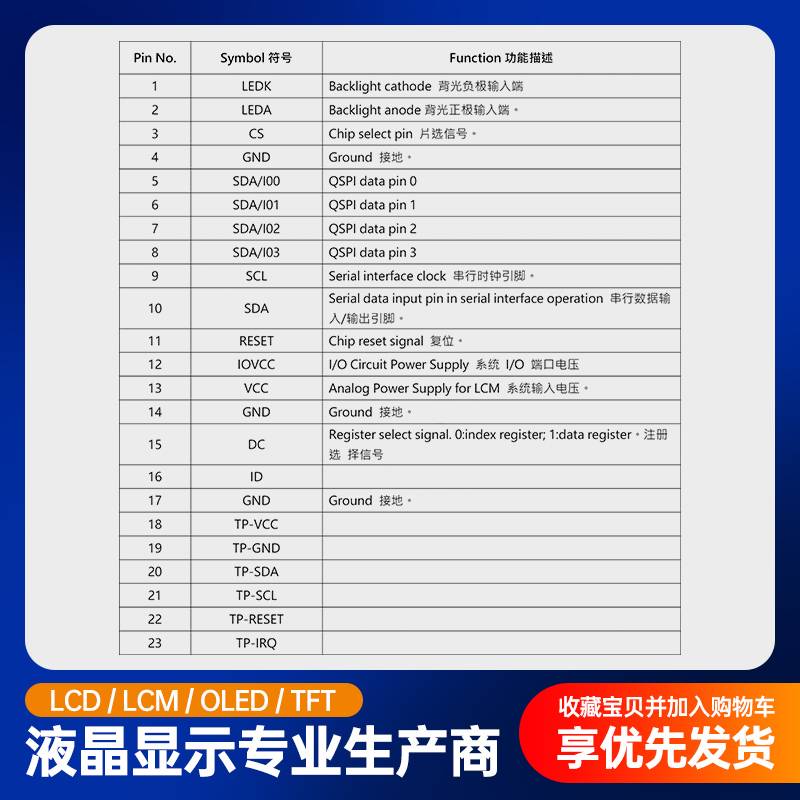 | Pin No. | Symbol 符号 | Function 功能描述 |
|---|---|---|
| 1 | LEDK | Backlight cathode 背光负极输入端 |
| 2 | LEDA | Backlight anode 背光正极输入端。 |
| 3 | CS | Chip select pin 片选信号。 |
| 4 | GND | Ground 接地。 |
| 5 | SDA/I00 | QSPI data pin 0 |
| 6 | SDA/I01 | QSPI data pin 1 |
| 7 | SDA/I02 | QSPI data pin 2 |
| 8 | SDA/I03 | QSPI data pin 3 |
| 9 | SCL | Serial interface clock 串行时钟引脚。 |
| 10 | SDA | Serial data input pin in serial interface operation 串行数据输入/输出引脚。 |
| 11 | RESET | Chip reset signal 复位。 |
| 12 | IOVCC | I/O Circuit Power Supply 系统 I/O 端口电压 |
| 13 | VCC | Analog Power Supply for LCM 系统输入电压。 |
| 14 | GND | Ground 接地。 |
| 15 | DC | Register select signal. 0:index register; 1:data register。注册选 择信号 |
| 16 | ID | |
| 17 | GND | Ground 接地。 |
| 18 | TP-VCC | |
| 19 | TP-GND | |
| 20 | TP-SDA | |
| 21 | TP-SCL | |
| 22 | TP-RESET | |
| 23 | TP-IRQ | |

LCD / LCM / OLED / TFT
液晶显示专业生产商

收藏宝贝并加入购物车
享优先发货